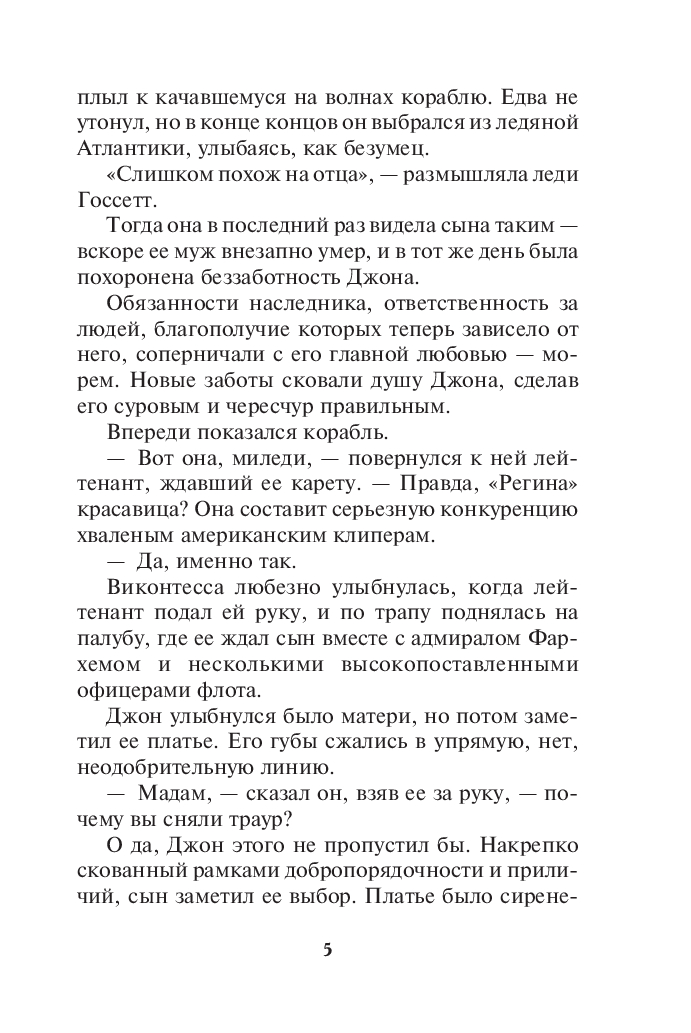 плыл к качавшемуся на волнах кораблю. Едва не утонул, но в конце концов он выбрался из ледяной Атлантики, улыбаясь, как безумец.

«Слишком похож на отца», — размышляла леди Госсетт.

Тогда она в последний раз видела сына таким — вскоре ее муж внезапно умер, и в тот же день была похоронена беззаботность Джона.

Обязанности наследника, ответственность за людей, благополучие которых теперь зависело от него, соперничали с его главной любовью — морем. Новые заботы сковали душу Джона, сделав его суровым и чересчур правильным.

Впереди показался корабль.

— Вот она, миледи, — повернулся к ней лейтенант, ждавший ее карету. — Правда, «Регина» красавица? Она составит серьезную конкуренцию хваленым американским клиперам.

— Да, именно так.

Виконтесса любезно улыбнулась, когда лейтенант подал ей руку, и по трапу поднялась на палубу, где ее ждал сын вместе с адмиралом Фархемом и несколькими высокопоставленными офицерами флота.

Джон улыбнулся было матери, но потом заметил ее платье. Его губы сжались в упрямую, нет, неодобрительную линию.

— Мадам, — сказал он, взяв ее за руку, — почему вы сняли траур?

О да, Джон этого не пропустил бы. Накрепко скованный рамками добропорядочности и приличий, сын заметил ее выбор. Платье было сирене-

5